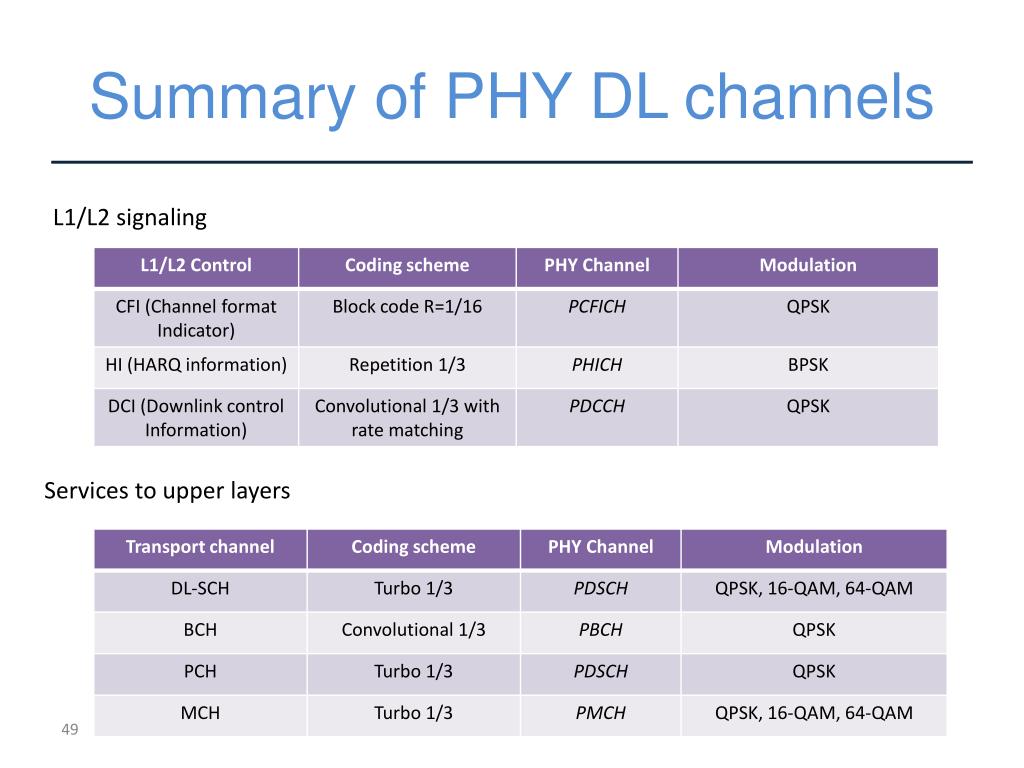 Summary of PHY DL channels

L1/L2 signaling

| L1/L2 Control | Coding scheme | PHY Channel | Modulation |
|---|---|---|---|
| CFI (Channel format Indicator) | Block code R=1/16 | PCFICH | QPSK |
| HI (HARQ information) | Repetition 1/3 | PHICH | BPSK |
| DCI (Downlink control Information) | Convolutional 1/3 with rate matching | PDCCH | QPSK |

Services to upper layers

| Transport channel | Coding scheme | PHY Channel | Modulation |
|---|---|---|---|
| DL-SCH | Turbo 1/3 | PDSCH | QPSK, 16-QAM, 64-QAM |
| BCH | Convolutional 1/3 | PBCH | QPSK |
| PCH | Turbo 1/3 | PDSCH | QPSK |
| MCH | Turbo 1/3 | PMCH | QPSK, 16-QAM, 64-QAM |

49